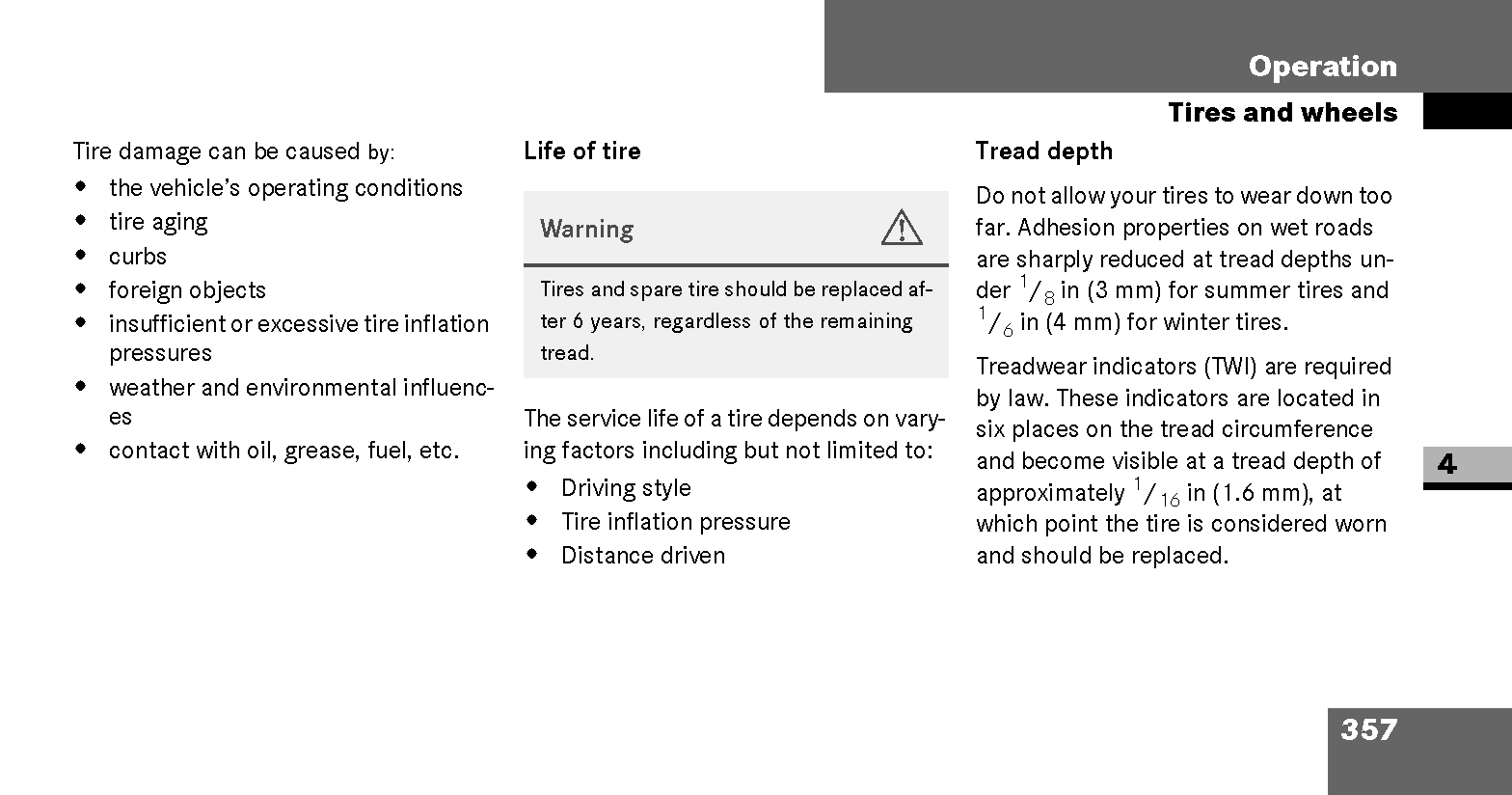 Operation

Tires and wheels

Tire damage can be caused by:

- the vehicle's operating conditions
- tire aging
- curbs
- foreign objects
- insufficient or excessive tire inflation pressures
- weather and environmental influences
- contact with oil, grease, fuel, etc.

Life of tire

Warning

Tires and spare tire should be replaced after 6 years, regardless of the remaining tread.

The service life of a tire depends on varying factors including but not limited to:

- Driving style
- Tire inflation pressure
- Distance driven

Tread depth

Do not allow your tires to wear down too far. Adhesion properties on wet roads are sharply reduced at tread depths under $^1/_8$ in (3 mm) for summer tires and $^1/_6$ in (4 mm) for winter tires.

Treadwear indicators (TWI) are required by law. These indicators are located in six places on the tread circumference and become visible at a tread depth of approximately $^1/_{16}$ in (1.6 mm), at which point the tire is considered worn and should be replaced.

4

357